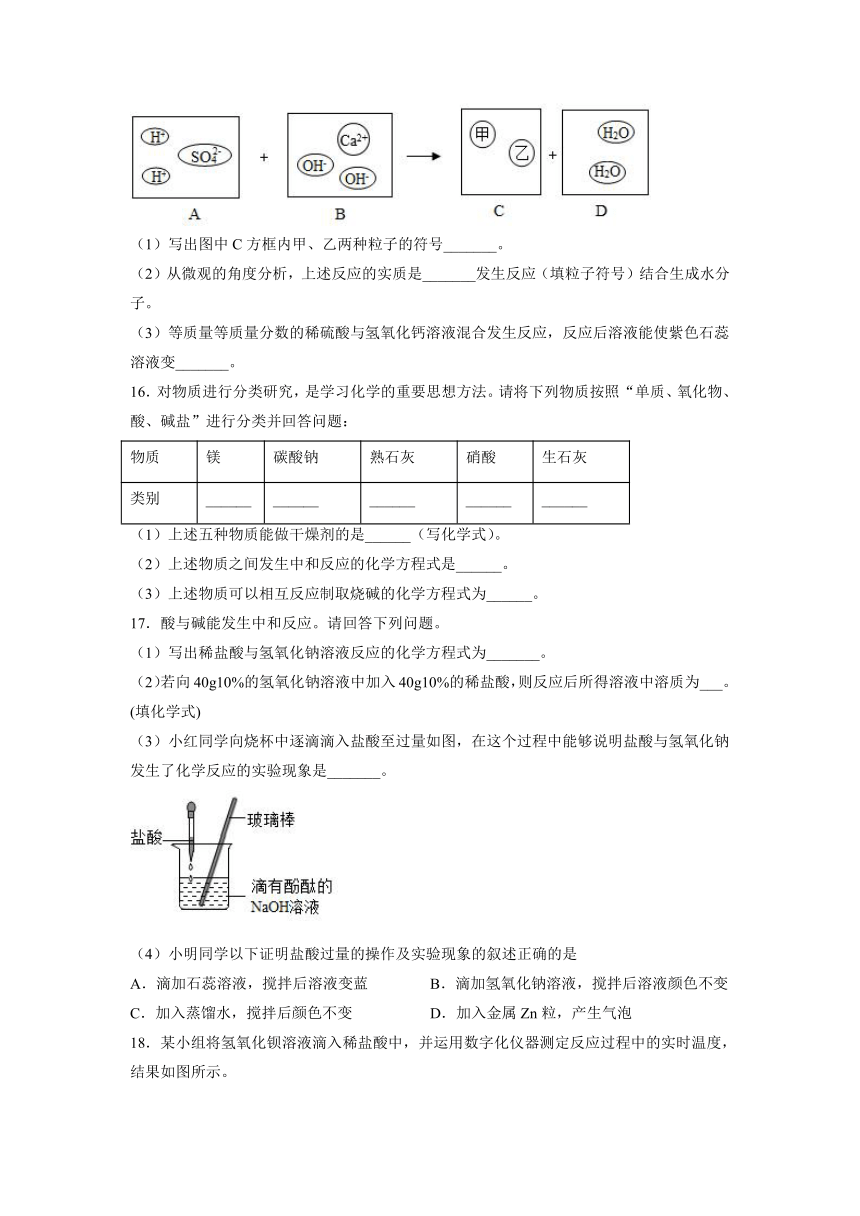 $H^+$ $SO_4^{2-}$ $H^+$ + $Ca^{2+}$ $OH^-$ $OH^-$ → 甲 乙 + $H_2O$ $H_2O$

A B C D

（1）写出图中 C 方框内甲、乙两种粒子的符号_______。

（2）从微观的角度分析，上述反应的实质是_______发生反应（填粒子符号）结合生成水分子。

（3）等质量等质量分数的稀硫酸与氢氧化钙溶液混合发生反应，反应后溶液能使紫色石蕊溶液变_______。

16. 对物质进行分类研究，是学习化学的重要思想方法。请将下列物质按照“单质、氧化物、酸、碱盐”进行分类并回答问题：

| 物质 | 镁 | 碳酸钠 | 熟石灰 | 硝酸 | 生石灰 |
|---|---|---|---|---|---|
| 类别 | ______ | ______ | ______ | ______ | ______ |

（1）上述五种物质能做干燥剂的是______（写化学式）。

（2）上述物质之间发生中和反应的化学方程式是______。

（3）上述物质可以相互反应制取烧碱的化学方程式为______。

17. 酸与碱能发生中和反应。请回答下列问题。

（1）写出稀盐酸与氢氧化钠溶液反应的化学方程式为_______。

(2)若向 40g10%的氢氧化钠溶液中加入 40g10%的稀盐酸，则反应后所得溶液中溶质为___。(填化学式)

（3）小红同学向烧杯中逐滴滴入盐酸至过量如图，在这个过程中能够说明盐酸与氢氧化钠发生了化学反应的实验现象是_______。

盐酸 玻璃棒 滴有酚酞的 NaOH溶液

（4）小明同学以下证明盐酸过量的操作及实验现象的叙述正确的是

A．滴加石蕊溶液，搅拌后溶液变蓝 B．滴加氢氧化钠溶液，搅拌后溶液颜色不变

C．加入蒸馏水，搅拌后颜色不变 D．加入金属 Zn 粒，产生气泡

18. 某小组将氢氧化钡溶液滴入稀盐酸中，并运用数字化仪器测定反应过程中的实时温度，结果如图所示。